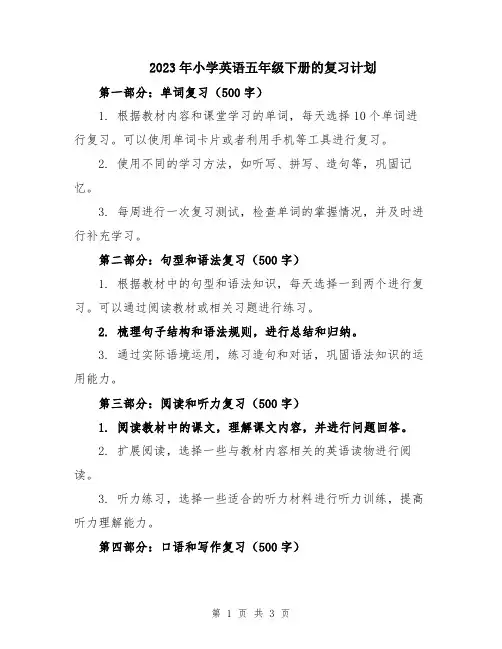 2023年小学英语五年级下册的复习计划

第一部分：单词复习（500字）

1. 根据教材内容和课堂学习的单词，每天选择10个单词进行复习。可以使用单词卡片或者利用手机等工具进行复习。

2. 使用不同的学习方法，如听写、拼写、造句等，巩固记忆。

3. 每周进行一次复习测试，检查单词的掌握情况，并及时进行补充学习。

第二部分：句型和语法复习（500字）

1. 根据教材中的句型和语法知识，每天选择一到两个进行复习。可以通过阅读教材或相关习题进行练习。

2. 梳理句子结构和语法规则，进行总结和归纳。

3. 通过实际语境运用，练习造句和对话，巩固语法知识的运用能力。

第三部分：阅读和听力复习（500字）

1. 阅读教材中的课文，理解课文内容，并进行问题回答。

2. 扩展阅读，选择一些与教材内容相关的英语读物进行阅读。

3. 听力练习，选择一些适合的听力材料进行听力训练，提高听力理解能力。

第四部分：口语和写作复习（500字）

第 1 页 共 3 页